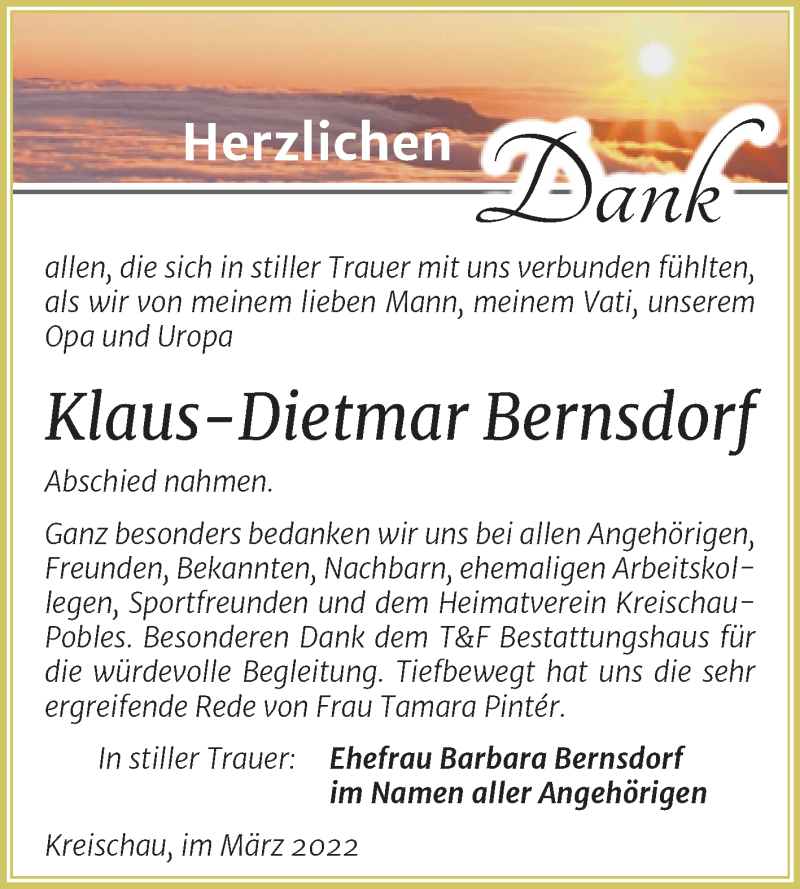 Herzlichen Dank

allen, die sich in stiller Trauer mit uns verbunden fühlten, als wir von meinem lieben Mann, meinem Vati, unserem Opa und Uropa

Klaus-Dietmar Bernsdorf

Abschied nahmen.

Ganz besonders bedanken wir uns bei allen Angehörigen, Freunden, Bekannten, Nachbarn, ehemaligen Arbeitskollegen, Sportfreunden und dem Heimatverein Kreischau-Pobles. Besonderen Dank dem T&F Bestattungshaus für die würdevolle Begleitung. Tiefbewegt hat uns die sehr ergreifende Rede von Frau Tamara Pintér.

In stiller Trauer: Ehefrau Barbara Bernsdorf
im Namen aller Angehörigen

Kreischau, im März 2022